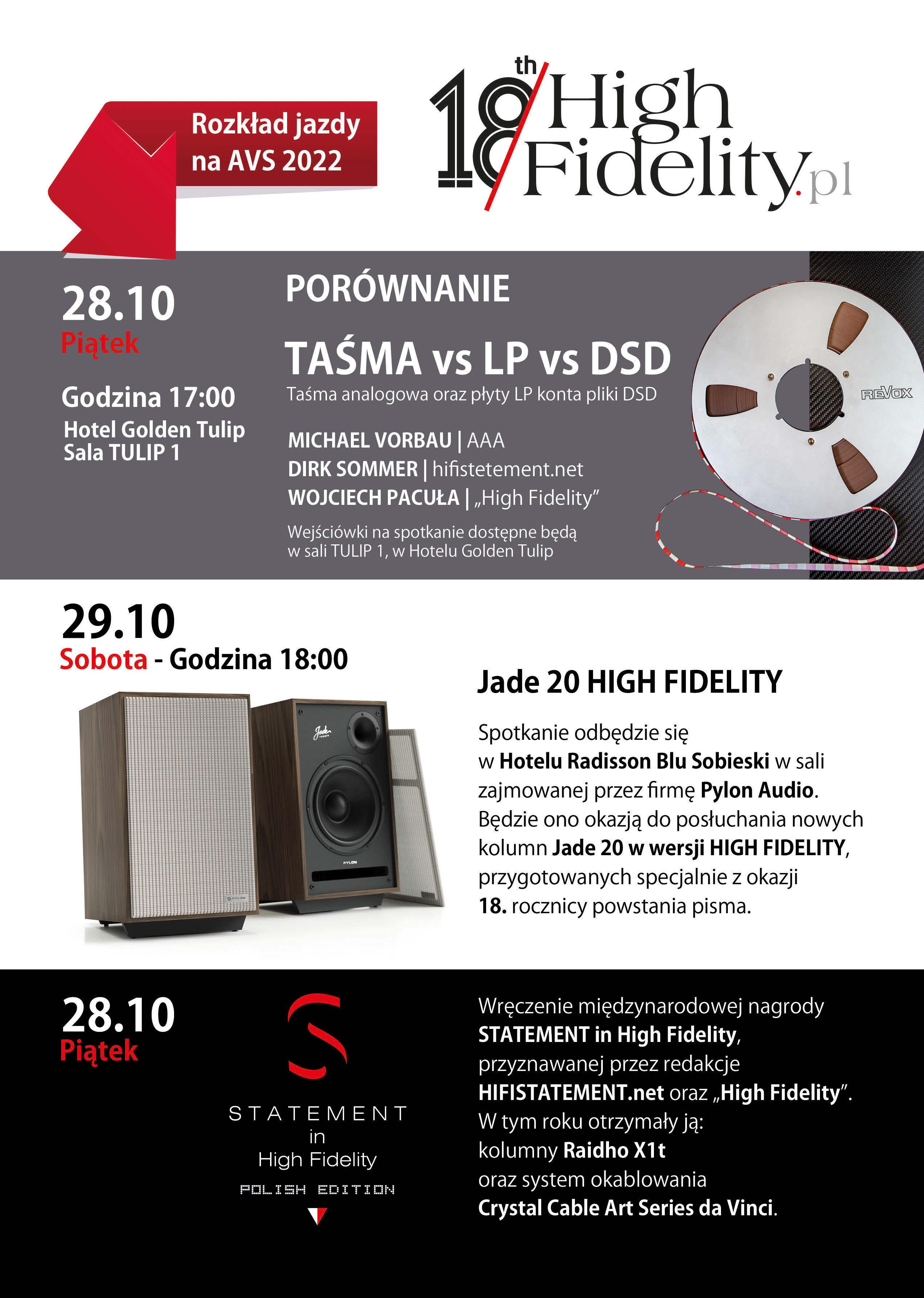 Rozkład jazdy na AVS 2022

18th High Fidelity.pl

28.10
Piątek

Godzina 17:00
Hotel Golden Tulip
Sala TULIP 1

PORÓWNANIE

TAŚMA vs LP vs DSD
Taśma analogowa oraz płyty LP konta pliki DSD

MICHAEL VORBAU | AAA
DIRK SOMMER | hifistetement.net
WOJCIECH PACUŁA | „High Fidelity"

Wejściówki na spotkanie dostępne będą w sali TULIP 1, w Hotelu Golden Tulip

REVOX

29.10
Sobota - Godzina 18:00

Jade 20 HIGH FIDELITY

Spotkanie odbędzie się w Hotelu Radisson Blu Sobieski w sali zajmowanej przez firmę Pylon Audio. Będzie ono okazją do posłuchania nowych kolumn Jade 20 w wersji HIGH FIDELITY, przygotowanych specjalnie z okazji 18. rocznicy powstania pisma.

28.10
Piątek

STATEMENT
in
High Fidelity
POLISH EDITION

Wręczenie międzynarodowej nagrody STATEMENT in High Fidelity, przyznawanej przez redakcje HIFISTATEMENT.net oraz „High Fidelity". W tym roku otrzymały ją: kolumny Raidho X1t oraz system okablowania Crystal Cable Art Series da Vinci.